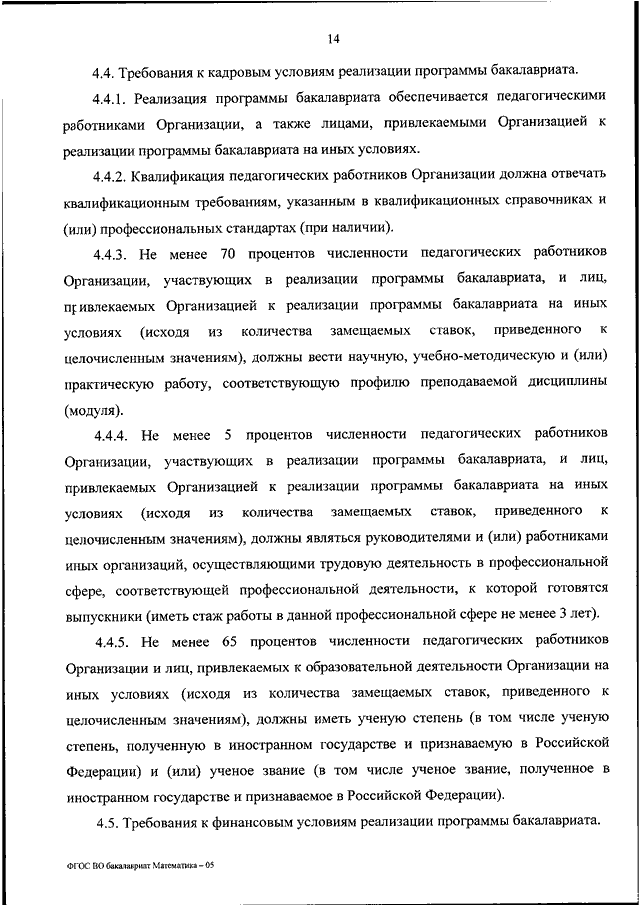 14

4.4. Требования к кадровым условиям реализации программы бакалавриата.

4.4.1. Реализация программы бакалавриата обеспечивается педагогическими работниками Организации, а также лицами, привлекаемыми Организацией к реализации программы бакалавриата на иных условиях.

4.4.2. Квалификация педагогических работников Организации должна отвечать квалификационным требованиям, указанным в квалификационных справочниках и (или) профессиональных стандартах (при наличии).

4.4.3. Не менее 70 процентов численности педагогических работников Организации, участвующих в реализации программы бакалавриата, и лиц, привлекаемых Организацией к реализации программы бакалавриата на иных условиях (исходя из количества замещаемых ставок, приведенного к целочисленным значениям), должны вести научную, учебно-методическую и (или) практическую работу, соответствующую профилю преподаваемой дисциплины (модуля).

4.4.4. Не менее 5 процентов численности педагогических работников Организации, участвующих в реализации программы бакалавриата, и лиц, привлекаемых Организацией к реализации программы бакалавриата на иных условиях (исходя из количества замещаемых ставок, приведенного к целочисленным значениям), должны являться руководителями и (или) работниками иных организаций, осуществляющими трудовую деятельность в профессиональной сфере, соответствующей профессиональной деятельности, к которой готовятся выпускники (иметь стаж работы в данной профессиональной сфере не менее 3 лет).

4.4.5. Не менее 65 процентов численности педагогических работников Организации и лиц, привлекаемых к образовательной деятельности Организации на иных условиях (исходя из количества замещаемых ставок, приведенного к целочисленным значениям), должны иметь ученую степень (в том числе ученую степень, полученную в иностранном государстве и признаваемую в Российской Федерации) и (или) ученое звание (в том числе ученое звание, полученное в иностранном государстве и признаваемое в Российской Федерации).

4.5. Требования к финансовым условиям реализации программы бакалавриата.

ФГОС ВО бакалавриат Математика – 05